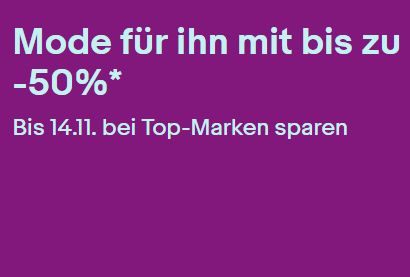 Mode für ihn mit bis zu -50%*

Bis 14.11. bei Top-Marken sparen